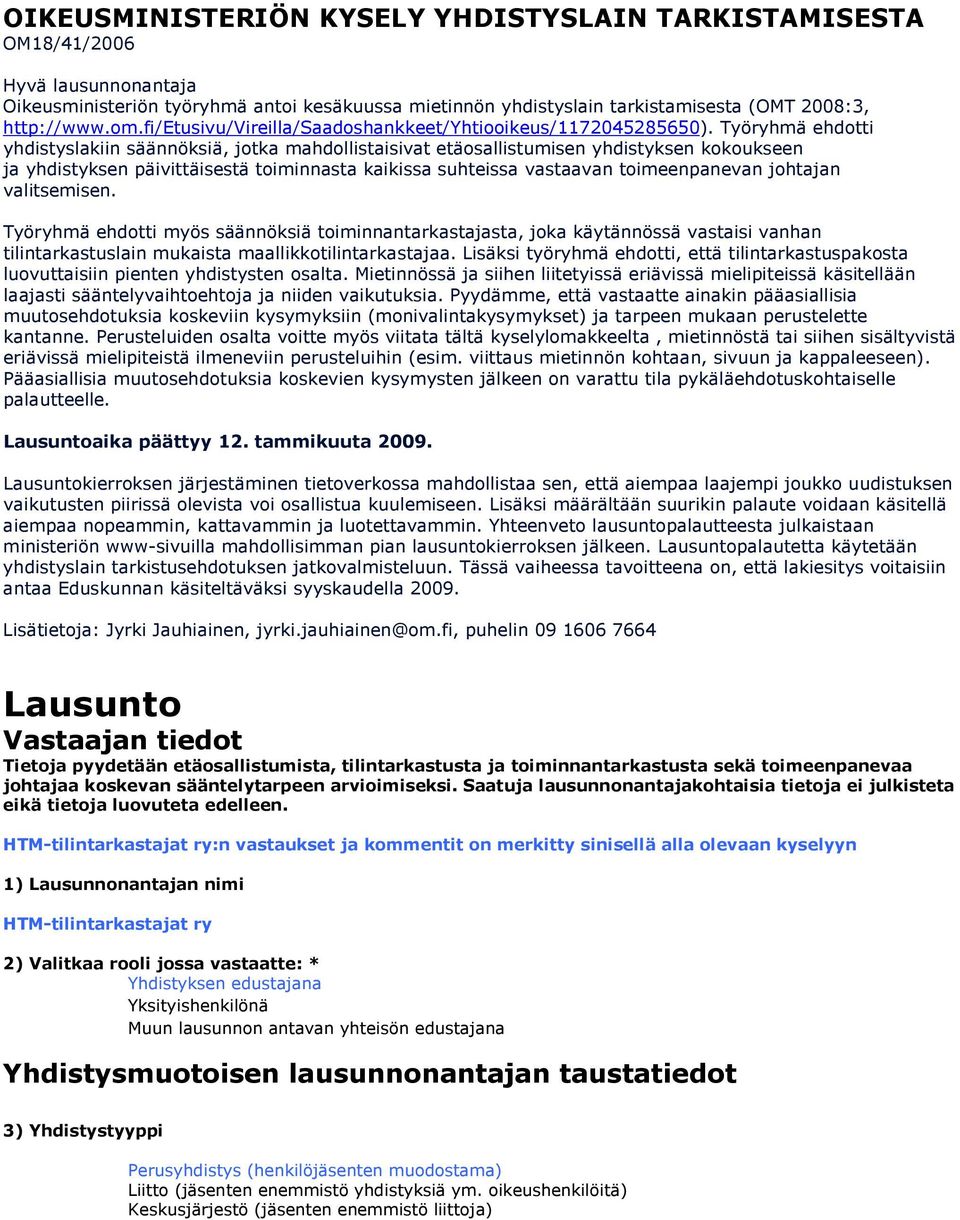 OIKEUSMINISTERIÖN KYSELY YHDISTYSLAIN TARKISTAMISESTA
OM18/41/2006

Hyvä lausunnonantaja
Oikeusministeriön työryhmä antoi kesäkuussa mietinnön yhdistyslain tarkistamisesta (OMT 2008:3, http://www.om.fi/Etusivu/Vireilla/Saadoshankkeet/Yhtiooikeus/1172045285650). Työryhmä ehdotti yhdistyslakiin säännöksiä, jotka mahdollistaisivat etäosallistumisen yhdistyksen kokoukseen ja yhdistyksen päivittäisestä toiminnasta kaikissa suhteissa vastaavan toimeenpanevan johtajan valitsemisen.

Työryhmä ehdotti myös säännöksiä toiminnantarkastajasta, joka käytännössä vastaisi vanhan tilintarkastuslain mukaista maallikkotilintarkastajaa. Lisäksi työryhmä ehdotti, että tilintarkastuspakosta luovuttaisiin pienten yhdistysten osalta. Mietinnössä ja siihen liitetyissä eriävissä mielipiteissä käsitellään laajasti sääntelyvaihtoehtoja ja niiden vaikutuksia. Pyydämme, että vastaatte ainakin pääasiallisia muutosehdotuksia koskeviin kysymyksiin (monivalintakysymykset) ja tarpeen mukaan perustelette kantanne. Perusteluiden osalta voitte myös viitata tältä kyselylomakkeelta , mietinnöstä tai siihen sisältyvistä eriävissä mielipiteistä ilmeneviin perusteluihin (esim. viittaus mietinnön kohtaan, sivuun ja kappaleeseen). Pääasiallisia muutosehdotuksia koskevien kysymysten jälkeen on varattu tila pykäläehdotuskohtaiselle palautteelle.

Lausuntoaika päättyy 12. tammikuuta 2009.

Lausuntokierroksen järjestäminen tietoverkossa mahdollistaa sen, että aiempaa laajempi joukko uudistuksen vaikutusten piirissä olevista voi osallistua kuulemiseen. Lisäksi määrältään suurikin palaute voidaan käsitellä aiempaa nopeammin, kattavammin ja luotettavammin. Yhteenveto lausuntopalautteesta julkaistaan ministeriön www-sivuilla mahdollisimman pian lausuntokierroksen jälkeen. Lausuntopalautetta käytetään yhdistyslain tarkistusehdotuksen jatkovalmisteluun. Tässä vaiheessa tavoitteena on, että lakiesitys voitaisiin antaa Eduskunnan käsiteltäväksi syyskaudella 2009.

Lisätietoja: Jyrki Jauhiainen, jyrki.jauhiainen@om.fi, puhelin 09 1606 7664

Lausunto
Vastaajan tiedot
Tietoja pyydetään etäosallistumista, tilintarkastusta ja toiminnantarkastusta sekä toimeenpanevaa johtajaa koskevan sääntelytarpeen arvioimiseksi. Saatuja lausunnonantajakohtaisia tietoja ei julkisteta eikä tietoja luovuteta edelleen.

HTM-tilintarkastajat ry:n vastaukset ja kommentit on merkitty sinisellä alla olevaan kyselyyn

1) Lausunnonantajan nimi

HTM-tilintarkastajat ry

2) Valitkaa rooli jossa vastaatte: *
Yhdistyksen edustajana
Yksityishenkilönä
Muun lausunnon antavan yhteisön edustajana

Yhdistysmuotoisen lausunnonantajan taustatiedot

3) Yhdistystyyppi

Perusyhdistys (henkilöjäsenten muodostama)
Liitto (jäsenten enemmistö yhdistyksiä ym. oikeushenkilöitä)
Keskusjärjestö (jäsenten enemmistö liittoja)